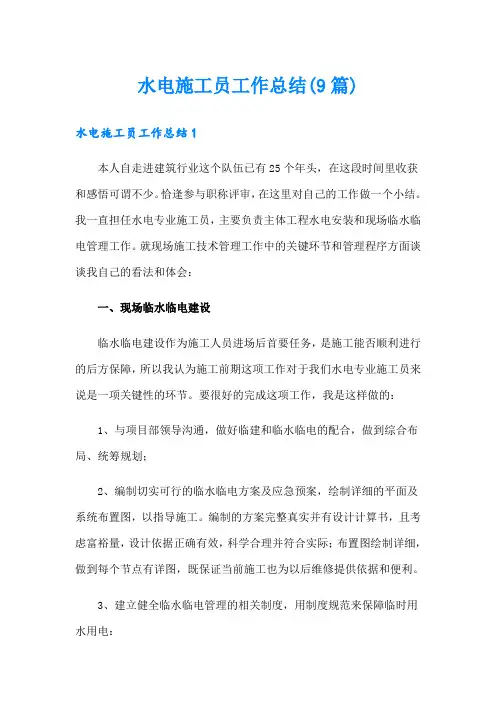 水电施工员工作总结(9篇)

水电施工员工作总结1

本人自走进建筑行业这个队伍已有25个年头，在这段时间里收获和感悟可谓不少。恰逢参与职称评审，在这里对自己的工作做一个小结。我一直担任水电专业施工员，主要负责主体工程水电安装和现场临水临电管理工作。就现场施工技术管理工作中的关键环节和管理程序方面谈谈我自己的看法和体会：

一、现场临水临电建设

临水临电建设作为施工人员进场后首要任务，是施工能否顺利进行的后方保障，所以我认为施工前期这项工作对于我们水电专业施工员来说是一项关键性的环节。要很好的完成这项工作，我是这样做的：

1、与项目部领导沟通，做好临建和临水临电的配合，做到综合布局、统筹规划；

2、编制切实可行的临水临电方案及应急预案，绘制详细的平面及系统布置图，以指导施工。编制的方案完整真实并有设计计算书，且考虑富裕量，设计依据正确有效，科学合理并符合实际；布置图绘制详细，做到每个节点有详图，既保证当前施工也为以后维修提供依据和便利。

3、建立健全临水临电管理的相关制度，用制度规范来保障临时用水用电；